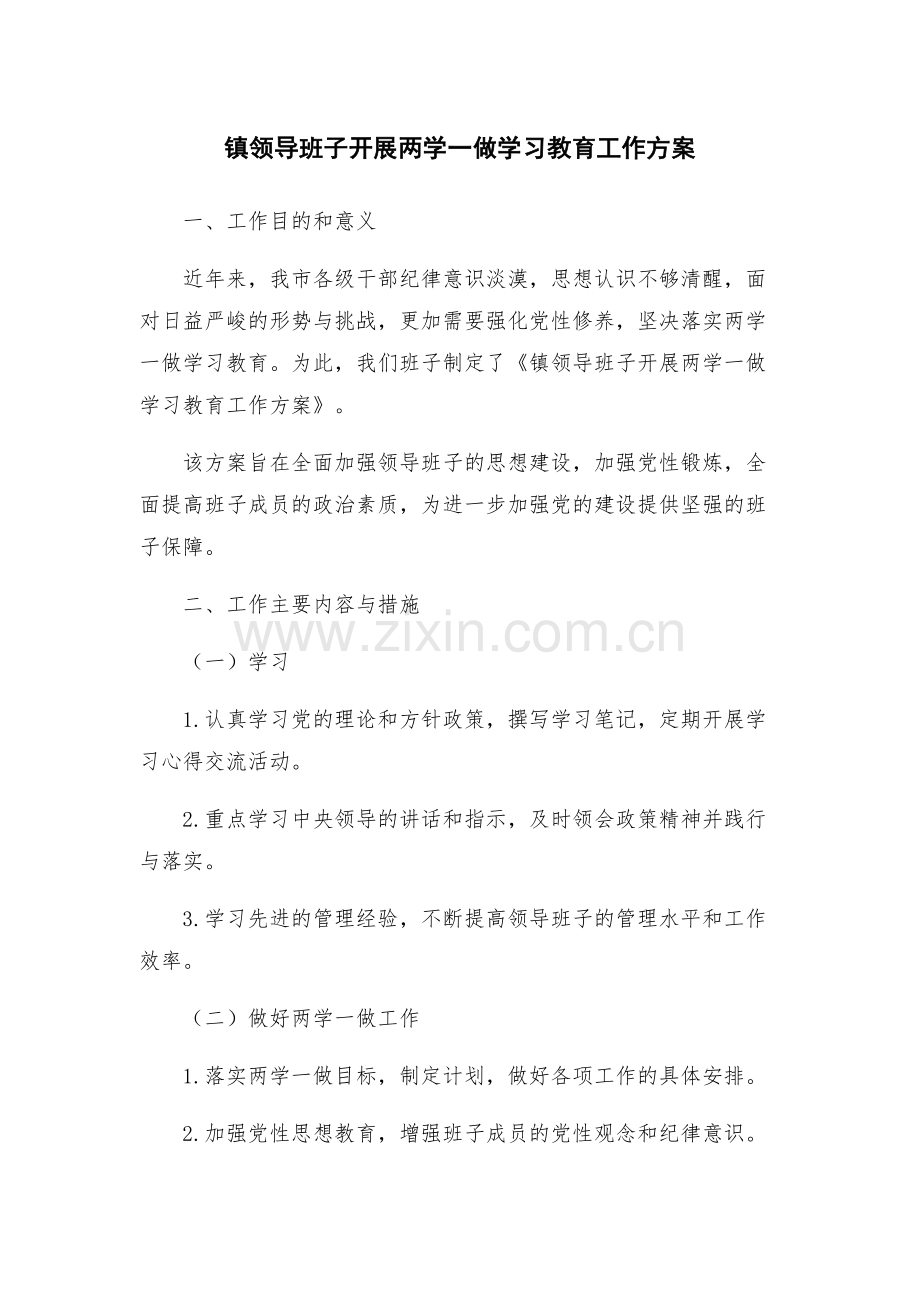 镇领导班子开展两学一做学习教育工作方案

一、工作目的和意义

近年来，我市各级干部纪律意识淡漠，思想认识不够清醒，面对日益严峻的形势与挑战，更加需要强化党性修养，坚决落实两学一做学习教育。为此，我们班子制定了《镇领导班子开展两学一做学习教育工作方案》。

该方案旨在全面加强领导班子的思想建设，加强党性锻炼，全面提高班子成员的政治素质，为进一步加强党的建设提供坚强的班子保障。

二、工作主要内容与措施

www.zixin.com.cn

（一）学习

1.认真学习党的理论和方针政策，撰写学习笔记，定期开展学习心得交流活动。

2.重点学习中央领导的讲话和指示，及时领会政策精神并践行与落实。

3.学习先进的管理经验，不断提高领导班子的管理水平和工作效率。

（二）做好两学一做工作

1.落实两学一做目标，制定计划，做好各项工作的具体安排。

2.加强党性思想教育，增强班子成员的党性观念和纪律意识。